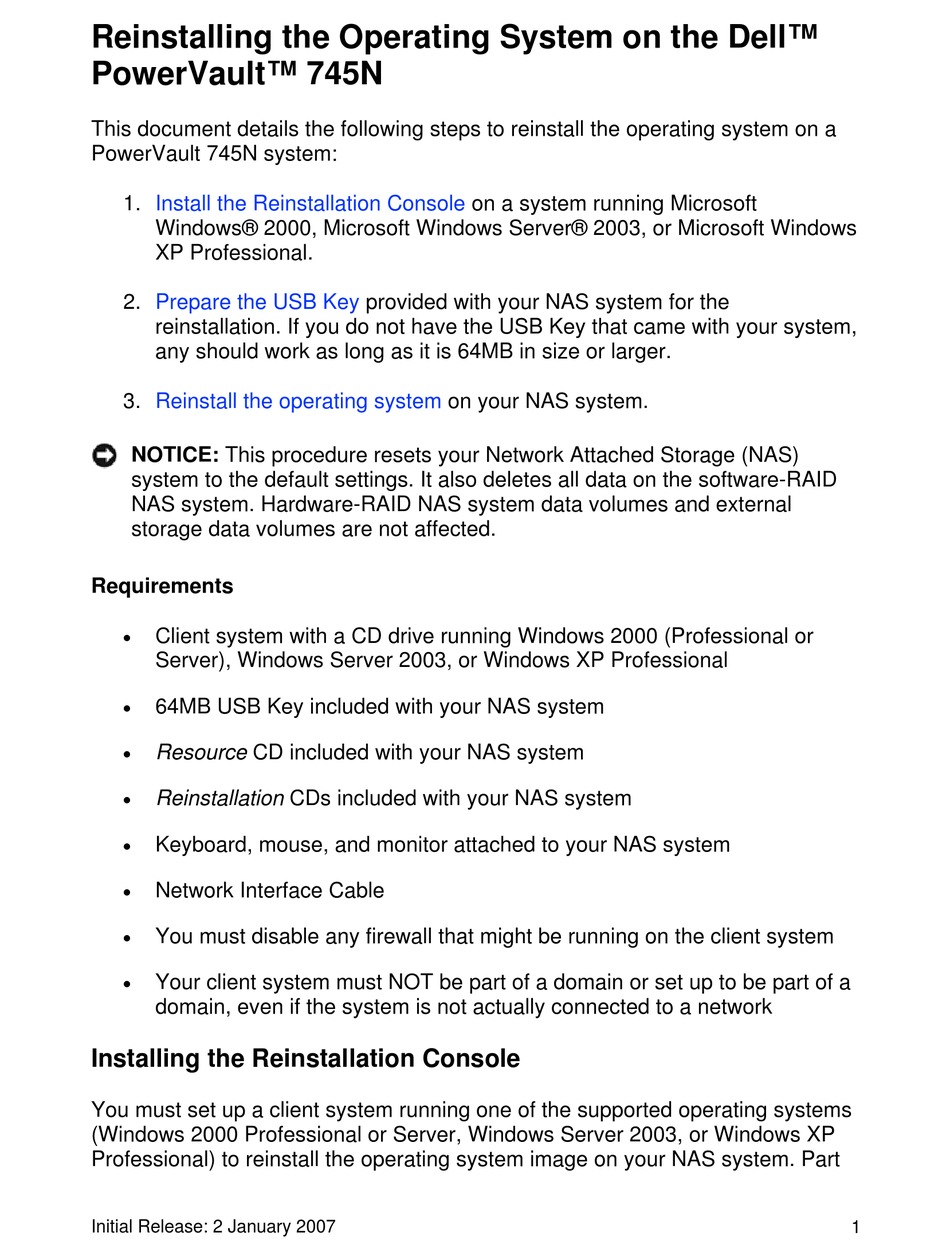 Reinstalling the Operating System on the Dell™ PowerVault™ 745N

This document details the following steps to reinstall the operating system on a PowerVault 745N system:

1. Install the Reinstallation Console on a system running Microsoft Windows® 2000, Microsoft Windows Server® 2003, or Microsoft Windows XP Professional.

2. Prepare the USB Key provided with your NAS system for the reinstallation. If you do not have the USB Key that came with your system, any should work as long as it is 64MB in size or larger.

3. Reinstall the operating system on your NAS system.

NOTICE: This procedure resets your Network Attached Storage (NAS) system to the default settings. It also deletes all data on the software-RAID NAS system. Hardware-RAID NAS system data volumes and external storage data volumes are not affected.

Requirements

• Client system with a CD drive running Windows 2000 (Professional or Server), Windows Server 2003, or Windows XP Professional

• 64MB USB Key included with your NAS system

• Resource CD included with your NAS system

• Reinstallation CDs included with your NAS system

• Keyboard, mouse, and monitor attached to your NAS system

• Network Interface Cable

• You must disable any firewall that might be running on the client system

• Your client system must NOT be part of a domain or set up to be part of a domain, even if the system is not actually connected to a network

Installing the Reinstallation Console

You must set up a client system running one of the supported operating systems (Windows 2000 Professional or Server, Windows Server 2003, or Windows XP Professional) to reinstall the operating system image on your NAS system. Part

Initial Release: 2 January 2007

1